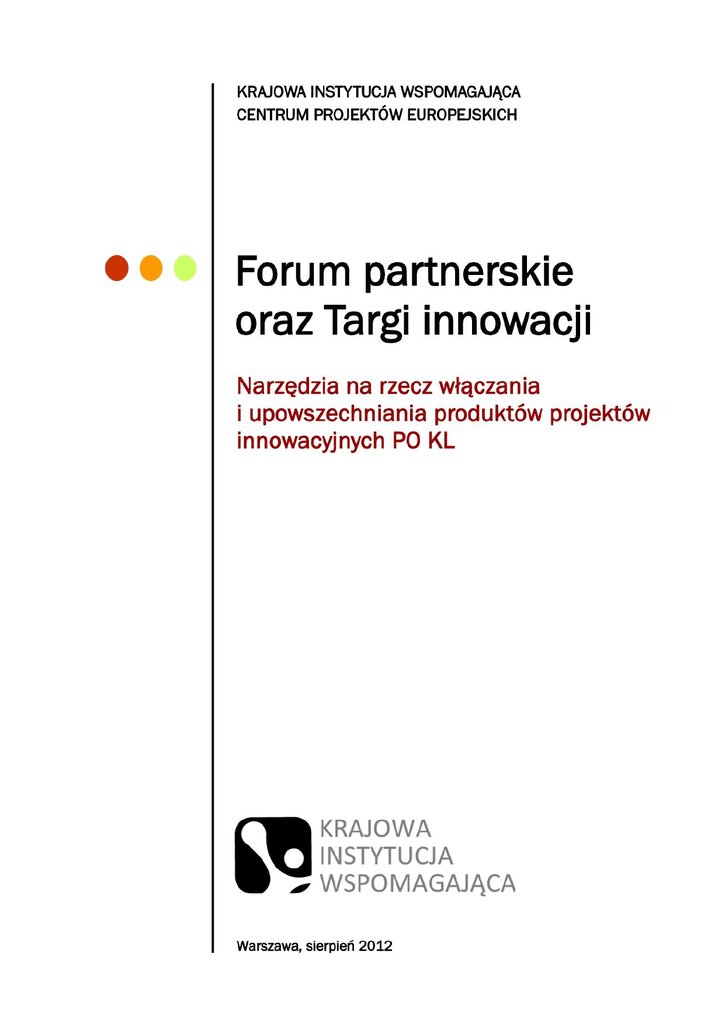 KRAJOWA INSTYTUCJA WSPOMAGAJĄCA
CENTRUM PROJEKTÓW EUROPEJSKICH

Forum partnerskie oraz Targi innowacji

Narzędzia na rzecz włączania i upowszechniania produktów projektów innowacyjnych PO KL

KRAJOWA
INSTYTUCJA
WSPOMAGAJĄCA

Warszawa, sierpień 2012